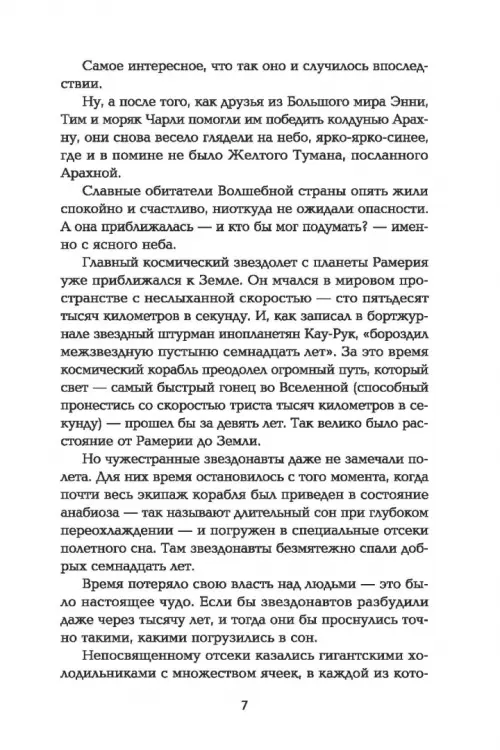 Самое интересное, что так оно и случилось впоследствии.

Ну, а после того, как друзья из Большого мира Энни, Тим и моряк Чарли помогли им победить колдунью Арахну, они снова весело глядели на небо, ярко-ярко-синее, где и в помине не было Желтого Тумана, посланного Арахной.

Славные обитатели Волшебной страны опять жили спокойно и счастливо, ниоткуда не ожидали опасности. А она приближалась — и кто бы мог подумать? — именно с ясного неба.

Главный космический звездолет с планеты Рамерия уже приближался к Земле. Он мчался в мировом пространстве с неслыханной скоростью — сто пятьдесят тысяч километров в секунду. И, как записал в бортжурнале звездный штурман инопланетян Кау-Рук, «бороздил межзвездную пустыню семнадцать лет». За это время космический корабль преодолел огромный путь, который свет — самый быстрый гонец во Вселенной (способный пронестись со скоростью триста тысяч километров в секунду) — прошел бы за девять лет. Так велико было расстояние от Рамерии до Земли.

Но чужестранные звездонавты даже не замечали полета. Для них время остановилось с того момента, когда почти весь экипаж корабля был приведен в состояние анабиоза — так называют длительный сон при глубоком переохлаждении — и погружен в специальные отсеки полетного сна. Там звездонавты безмятежно спали добрых семнадцать лет.

Время потеряло свою власть над людьми — это было настоящее чудо. Если бы звездонавтов разбудили даже через тысячу лет, и тогда они бы проснулись точно такими, какими погрузились в сон.

Непосвященному отсеки казались гигантскими холодильниками с множеством ячеек, в каждой из кото-

7